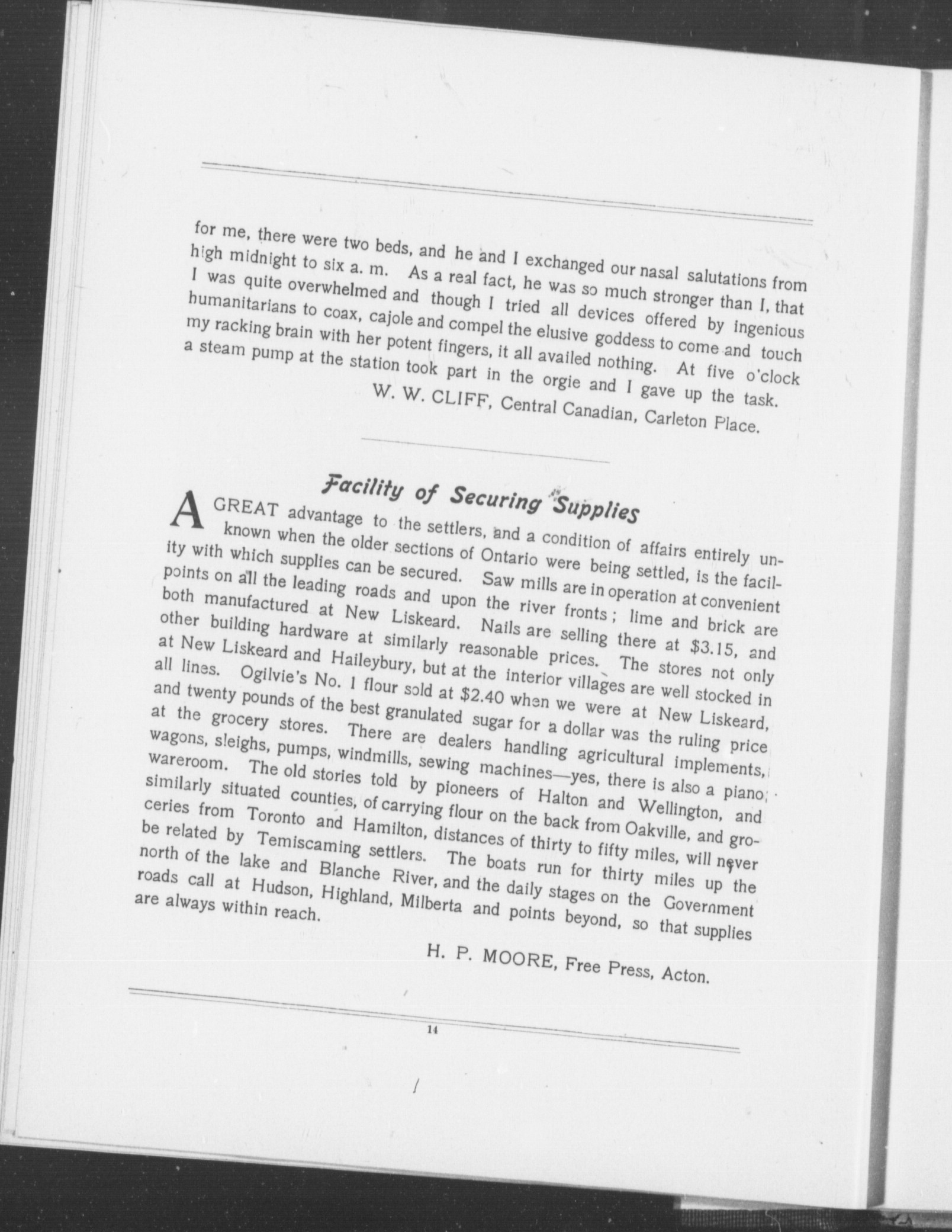 for me, there were two beds, and he and I exchanged our nasal salutations from high midnight to six a. m. As a real fact, he was so much stronger than I, that I was quite overwhelmed and though I tried all devices offered by ingenious humanitarians to coax, cajole and compel the elusive goddess to come and touch my racking brain with her potent fingers, it all availed nothing. At five o'clock a steam pump at the station took part in the orgie and I gave up the task.

W. W. CLIFF, Central Canadian, Carleton Place.

Facility of Securing Supplies

A GREAT advantage to the settlers, and a condition of affairs entirely unknown when the older sections of Ontario were being settled, is the facility with which supplies can be secured. Saw mills are in operation at convenient points on all the leading roads and upon the river fronts; lime and brick are both manufactured at New Liskeard. Nails are selling there at \$3.15, and other building hardware at similarly reasonable prices. The stores not only at New Liskeard and Haileybury, but at the interior villages are well stocked in all lines. Ogilvie's No. 1 flour sold at \$2.40 when we were at New Liskeard, and twenty pounds of the best granulated sugar for a dollar was the ruling price at the grocery stores. There are dealers handling agricultural implements, wagons, sleighs, pumps, windmills, sewing machines—yes, there is also a piano wareroom. The old stories told by pioneers of Halton and Wellington, and similarly situated counties, of carrying flour on the back from Oakville, and groceries from Toronto and Hamilton, distances of thirty to fifty miles, will never be related by Temiscaming settlers. The boats run for thirty miles up the north of the lake and Blanche River, and the daily stages on the Government roads call at Hudson, Highland, Milberta and points beyond, so that supplies are always within reach.

H. P. MOORE, Free Press, Acton.

14